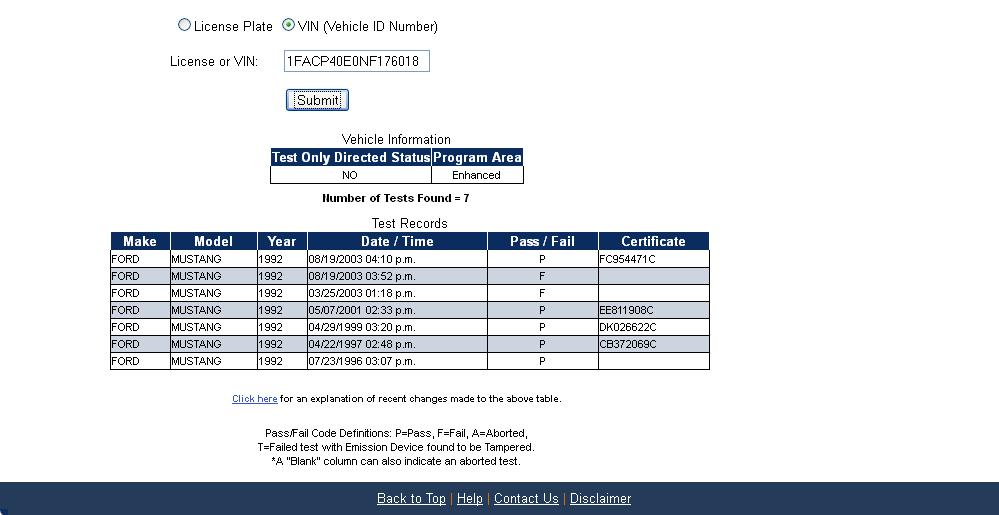 License Plate VIN (Vehicle ID Number)

License or VIN: 1FACP40E0NF176018

Submit

Vehicle Information

| Test Only Directed Status | Program Area |
|---|---|
| NO | Enhanced |

Number of Tests Found = 7

Test Records

| Make | Model | Year | Date / Time | Pass / Fail | Certificate |
|---|---|---|---|---|---|
| FORD | MUSTANG | 1992 | 08/19/2003 04:10 p.m. | P | FC954471C |
| FORD | MUSTANG | 1992 | 08/19/2003 03:52 p.m. | F | |
| FORD | MUSTANG | 1992 | 03/25/2003 01:18 p.m. | F | |
| FORD | MUSTANG | 1992 | 05/07/2001 02:33 p.m. | P | EE811908C |
| FORD | MUSTANG | 1992 | 04/29/1999 03:20 p.m. | P | DK026622C |
| FORD | MUSTANG | 1992 | 04/22/1997 02:48 p.m. | P | CB372069C |
| FORD | MUSTANG | 1992 | 07/23/1996 03:07 p.m. | P | |

Click here for an explanation of recent changes made to the above table.

Pass/Fail Code Definitions: P=Pass, F=Fail, A=Aborted,
T=Failed test with Emission Device found to be Tampered.
*A "Blank" column can also indicate an aborted test.

Back to Top | Help | Contact Us | Disclaimer